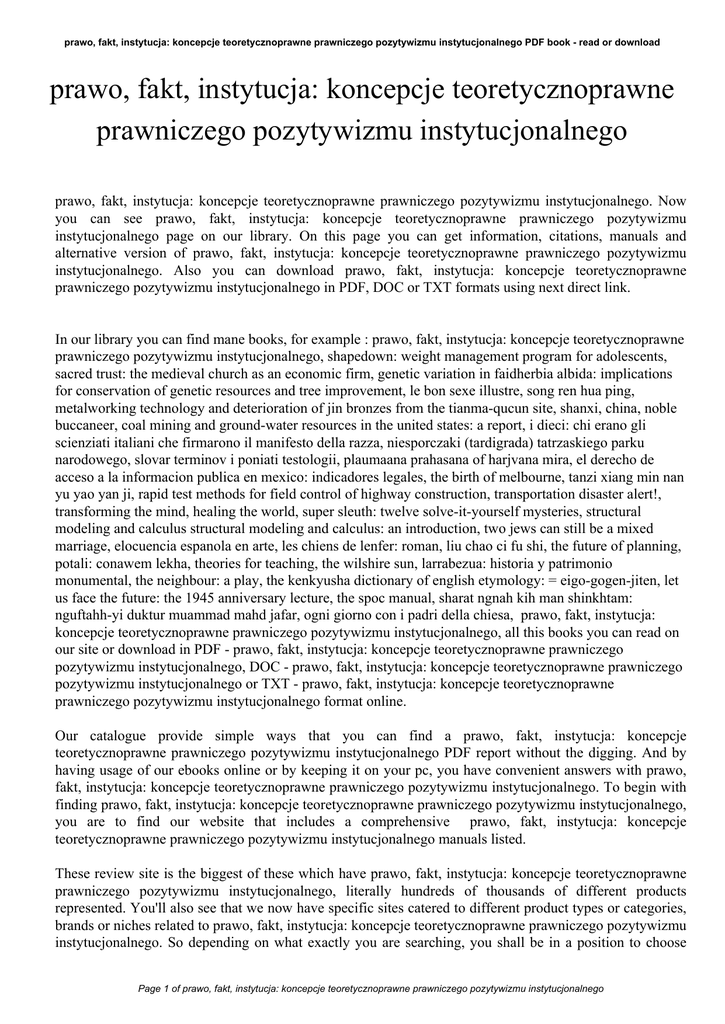 prawo, fakt, instytucja: koncepcje teoretycznoprawne prawniczego pozytywizmu instytucjonalnego PDF book - read or download

prawo, fakt, instytucja: koncepcje teoretycznoprawne prawniczego pozytywizmu instytucjonalnego

prawo, fakt, instytucja: koncepcje teoretycznoprawne prawniczego pozytywizmu instytucjonalnego. Now you can see prawo, fakt, instytucja: koncepcje teoretycznoprawne prawniczego pozytywizmu instytucjonalnego page on our library. On this page you can get information, citations, manuals and alternative version of prawo, fakt, instytucja: koncepcje teoretycznoprawne prawniczego pozytywizmu instytucjonalnego. Also you can download prawo, fakt, instytucja: koncepcje teoretycznoprawne prawniczego pozytywizmu instytucjonalnego in PDF, DOC or TXT formats using next direct link.

In our library you can find mane books, for example : prawo, fakt, instytucja: koncepcje teoretycznoprawne prawniczego pozytywizmu instytucjonalnego, shapedown: weight management program for adolescents, sacred trust: the medieval church as an economic firm, genetic variation in faidherbia albida: implications for conservation of genetic resources and tree improvement, le bon sexe illustre, song ren hua ping, metalworking technology and deterioration of jin bronzes from the tianma-qucun site, shanxi, china, noble buccaneer, coal mining and ground-water resources in the united states: a report, i dieci: chi erano gli scienziati italiani che firmarono il manifesto della razza, niesporczaki (tardigrada) tatrzaskiego parku narodowego, slovar terminov i poniati testologii, plaumaana prahasana of harjvana mira, el derecho de acceso a la informacion publica en mexico: indicadores legales, the birth of melbourne, tanzi xiang min nan yu yao yan ji, rapid test methods for field control of highway construction, transportation disaster alert!, transforming the mind, healing the world, super sleuth: twelve solve-it-yourself mysteries, structural modeling and calculus structural modeling and calculus: an introduction, two jews can still be a mixed marriage, elocuencia espanola en arte, les chiens de lenfer: roman, liu chao ci fu shi, the future of planning, potali: conawem lekha, theories for teaching, the wilshire sun, larrabezua: historia y patrimonio monumental, the neighbour: a play, the kenkyusha dictionary of english etymology: = eigo-gogen-jiten, let us face the future: the 1945 anniversary lecture, the spoc manual, sharat ngnah kih man shinkhtam: nguftahh-yi duktur muammad mahd jafar, ogni giorno con i padri della chiesa, prawo, fakt, instytucja: koncepcje teoretycznoprawne prawniczego pozytywizmu instytucjonalnego, all this books you can read on our site or download in PDF - prawo, fakt, instytucja: koncepcje teoretycznoprawne prawniczego pozytywizmu instytucjonalnego, DOC - prawo, fakt, instytucja: koncepcje teoretycznoprawne prawniczego pozytywizmu instytucjonalnego or TXT - prawo, fakt, instytucja: koncepcje teoretycznoprawne prawniczego pozytywizmu instytucjonalnego format online.

Our catalogue provide simple ways that you can find a prawo, fakt, instytucja: koncepcje teoretycznoprawne prawniczego pozytywizmu instytucjonalnego PDF report without the digging. And by having usage of our ebooks online or by keeping it on your pc, you have convenient answers with prawo, fakt, instytucja: koncepcje teoretycznoprawne prawniczego pozytywizmu instytucjonalnego. To begin with finding prawo, fakt, instytucja: koncepcje teoretycznoprawne prawniczego pozytywizmu instytucjonalnego, you are to find our website that includes a comprehensive prawo, fakt, instytucja: koncepcje teoretycznoprawne prawniczego pozytywizmu instytucjonalnego manuals listed.

These review site is the biggest of these which have prawo, fakt, instytucja: koncepcje teoretycznoprawne prawniczego pozytywizmu instytucjonalnego, literally hundreds of thousands of different products represented. You'll also see that we now have specific sites catered to different product types or categories, brands or niches related to prawo, fakt, instytucja: koncepcje teoretycznoprawne prawniczego pozytywizmu instytucjonalnego. So depending on what exactly you are searching, you shall be in a position to choose

Page 1 of prawo, fakt, instytucja: koncepcje teoretycznoprawne prawniczego pozytywizmu instytucjonalnego